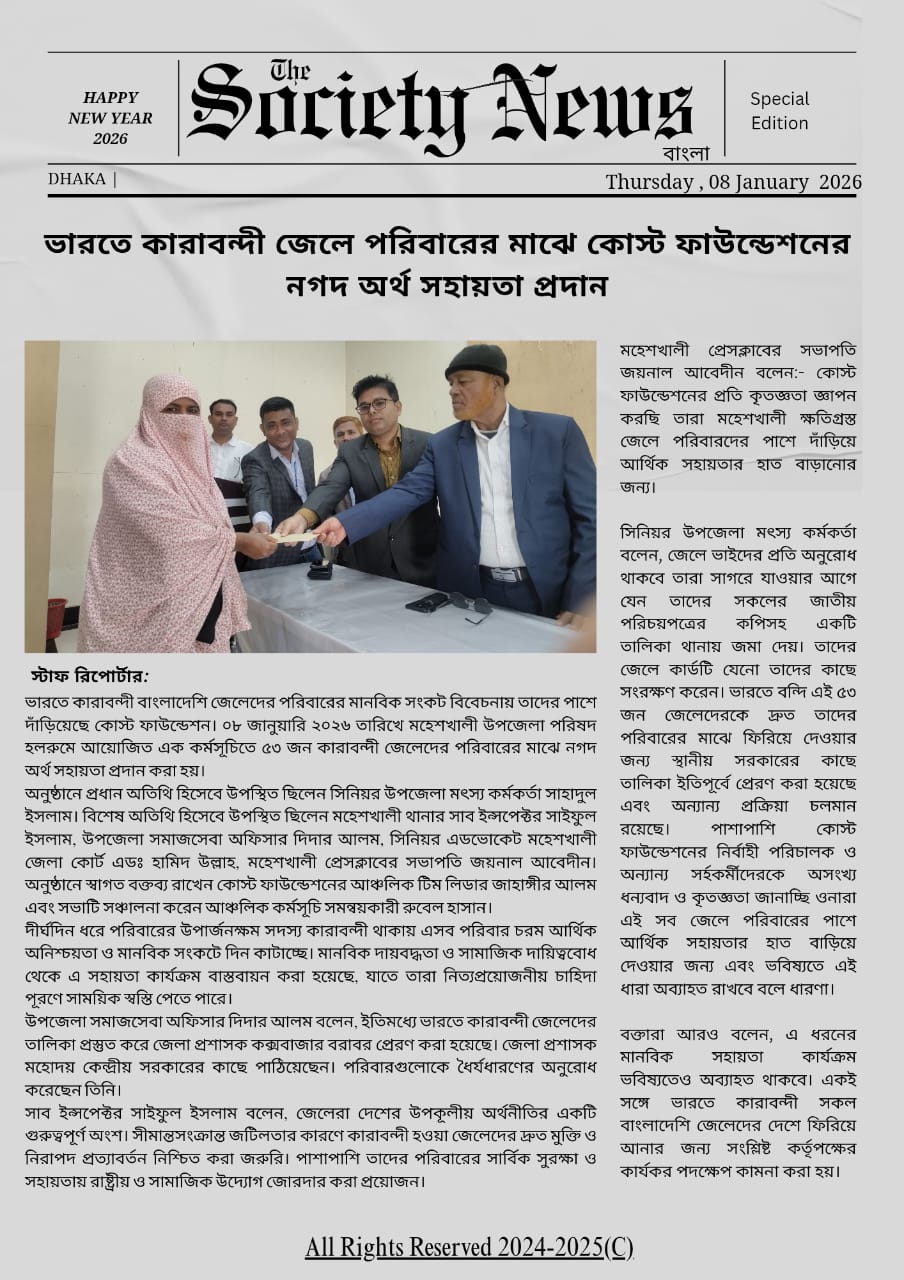 HAPPY NEW YEAR 2026

The Society News বাংলা

Special Edition

DHAKA |

Thursday , 08 January 2026

ভারতে কারাবন্দী জেলে পরিবারের মাঝে কোস্ট ফাউন্ডেশনের নগদ অর্থ সহায়তা প্রদান

স্টাফ রিপোর্টার:

ভারতে কারাবন্দী বাংলাদেশি জেলেদের পরিবারের মানবিক সংকট বিবেচনায় তাদের পাশে দাঁড়িয়েছে কোস্ট ফাউন্ডেশন। ০৮ জানুয়ারি ২০২৬ তারিখে মহেশখালী উপজেলা পরিষদ হলরুমে আয়োজিত এক কর্মসূচিতে ৫৩ জন কারাবন্দী জেলেদের পরিবারের মাঝে নগদ অর্থ সহায়তা প্রদান করা হয়।

অনুষ্ঠানে প্রধান অতিথি হিসেবে উপস্থিত ছিলেন সিনিয়র উপজেলা মৎস্য কর্মকর্তা সাহাদুল ইসলাম। বিশেষ অতিথি হিসেবে উপস্থিত ছিলেন মহেশখালী থানার সাব ইন্সপেক্টর সাইফুল ইসলাম, উপজেলা সমাজসেবা অফিসার দিদার আলম, সিনিয়র এডভোকেট মহেশখালী জেলা কোর্ট এডঃ হামিদ উল্লাহ, মহেশখালী প্রেসক্লাবের সভাপতি জয়নাল আবেদীন। অনুষ্ঠানে স্বাগত বক্তব্য রাখেন কোস্ট ফাউন্ডেশনের আঞ্চলিক টিম লিডার জাহাঙ্গীর আলম এবং সভাটি সঞ্চালনা করেন আঞ্চলিক কর্মসূচি সমন্বয়কারী রুবেল হাসান।

দীর্ঘদিন ধরে পরিবারের উপার্জনক্ষম সদস্য কারাবন্দী থাকায় এসব পরিবার চরম আর্থিক অনিশ্চয়তা ও মানবিক সংকটে দিন কাটাচ্ছে। মানবিক দায়বদ্ধতা ও সামাজিক দায়িত্ববোধ থেকে এ সহায়তা কার্যক্রম বাস্তবায়ন করা হয়েছে, যাতে তারা নিত্যপ্রয়োজনীয় চাহিদা পূরণে সাময়িক স্বস্তি পেতে পারে।

উপজেলা সমাজসেবা অফিসার দিদার আলম বলেন, ইতিমধ্যে ভারতে কারাবন্দী জেলেদের তালিকা প্রস্তুত করে জেলা প্রশাসক কক্সবাজার বরাবর প্রেরণ করা হয়েছে। জেলা প্রশাসক মহোদয় কেন্দ্রীয় সরকারের কাছে পাঠিয়েছেন। পরিবারগুলোকে ধৈর্যধারণের অনুরোধ করেছেন তিনি।

সাব ইন্সপেক্টর সাইফুল ইসলাম বলেন, জেলেরা দেশের উপকূলীয় অর্থনীতির একটি গুরুত্বপূর্ণ অংশ। সীমান্তসংক্রান্ত জটিলতার কারণে কারাবন্দী হওয়া জেলেদের দ্রুত মুক্তি ও নিরাপদ প্রত্যাবর্তন নিশ্চিত করা জরুরি। পাশাপাশি তাদের পরিবারের সার্বিক সুরক্ষা ও সহায়তায় রাষ্ট্রীয় ও সামাজিক উদ্যোগ জোরদার করা প্রয়োজন।

মহেশখালী প্রেসক্লাবের সভাপতি জয়নাল আবেদীন বলেন:- কোস্ট ফাউন্ডেশনের প্রতি কৃতজ্ঞতা জ্ঞাপন করছি তারা মহেশখালী ক্ষতিগ্রস্ত জেলে পরিবারদের পাশে দাঁড়িয়ে আর্থিক সহায়তার হাত বাড়ানোর জন্য।

সিনিয়র উপজেলা মৎস্য কর্মকর্তা বলেন, জেলে ভাইদের প্রতি অনুরোধ থাকবে তারা সাগরে যাওয়ার আগে যেন তাদের সকলের জাতীয় পরিচয়পত্রের কপিসহ একটি তালিকা থানায় জমা দেয়। তাদের জেলে কার্ডটি যেনো তাদের কাছে সংরক্ষণ করেন। ভারতে বন্দি এই ৫৩ জন জেলেদেরকে দ্রুত তাদের পরিবারের মাঝে ফিরিয়ে দেওয়ার জন্য স্থানীয় সরকারের কাছে তালিকা ইতিপূর্বে প্রেরণ করা হয়েছে এবং অন্যান্য প্রক্রিয়া চলমান রয়েছে। পাশাপাশি কোস্ট ফাউন্ডেশনের নির্বাহী পরিচালক ও অন্যান্য সহকর্মীদেরকে অসংখ্য ধন্যবাদ ও কৃতজ্ঞতা জানাচ্ছি ওনারা এই সব জেলে পরিবারের পাশে আর্থিক সহায়তার হাত বাড়িয়ে দেওয়ার জন্য এবং ভবিষ্যতে এই ধারা অব্যাহত রাখবে বলে ধারণা।

বক্তারা আরও বলেন, এ ধরনের মানবিক সহায়তা কার্যক্রম ভবিষ্যতেও অব্যাহত থাকবে। একই সঙ্গে ভারতে কারাবন্দী সকল বাংলাদেশি জেলেদের দেশে ফিরিয়ে আনার জন্য সংশ্লিষ্ট কর্তৃপক্ষের কার্যকর পদক্ষেপ কামনা করা হয়।

All Rights Reserved 2024-2025(C)